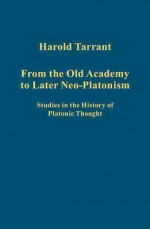 Harold Tarrant

From the Old Academy to Later Neo-Platonism

Studies in the History of Platonic Thought